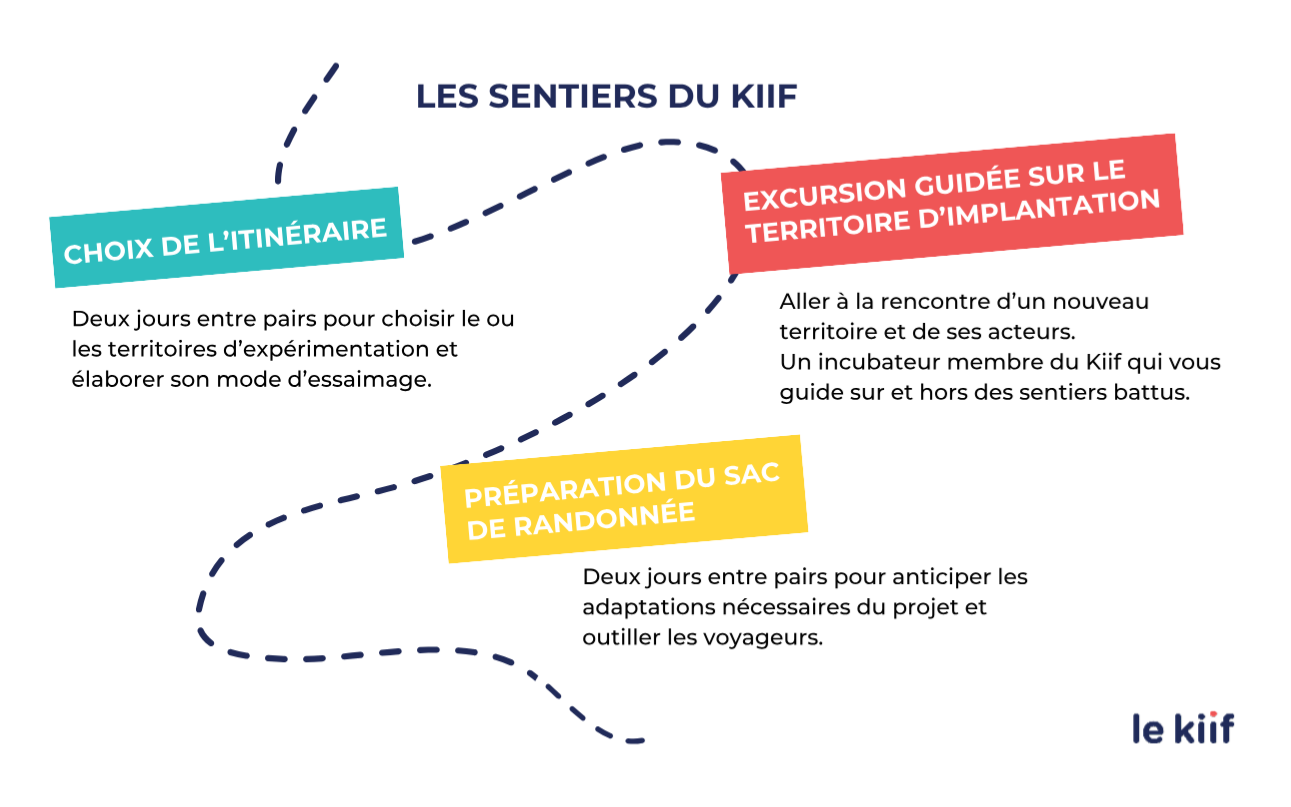 LES SENTIERS DU KIIF

CHOIX DE L'ITINÉRAIRE

Deux jours entre pairs pour choisir le ou les territoires d'expérimentation et élaborer son mode d'essaimage.

EXCURSION GUIDÉE SUR LE TERRITOIRE D'IMPLANTATION

Aller à la rencontre d'un nouveau territoire et de ses acteurs.
Un incubateur membre du Kiif qui vous guide sur et hors des sentiers battus.

PRÉPARATION DU SAC DE RANDONNÉE

Deux jours entre pairs pour anticiper les adaptations nécessaires du projet et outiller les voyageurs.

le kiif